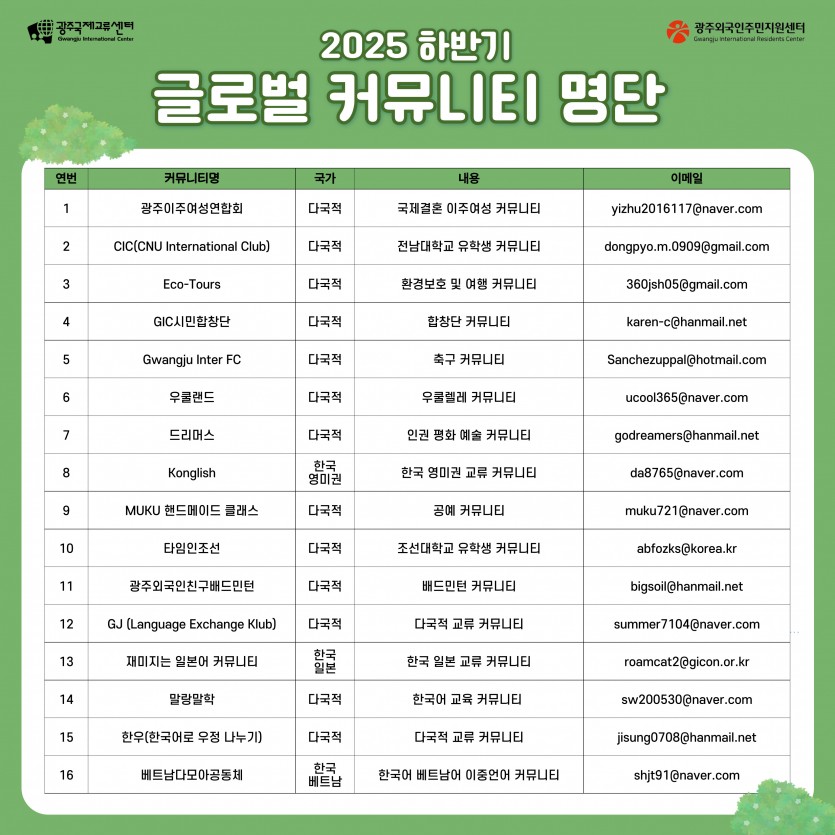 광주국제교류센터
Gwangju International Center

광주외국인주민지원센터
Gwangju International Residents Center

2025 하반기
글로벌 커뮤니티 명단

| 연번 | 커뮤니티명 | 국가 | 내용 | 이메일 |
|---|---|---|---|---|
| 1 | 광주이주여성연합회 | 다국적 | 국제결혼 이주여성 커뮤니티 | yizhu2016117@naver.com |
| 2 | CIC(CNU International Club) | 다국적 | 전남대학교 유학생 커뮤니티 | dongpyo.m.0909@gmail.com |
| 3 | Eco-Tours | 다국적 | 환경보호 및 여행 커뮤니티 | 360jsh05@gmail.com |
| 4 | GIC시민합창단 | 다국적 | 합창단 커뮤니티 | karen-c@hanmail.net |
| 5 | Gwangju Inter FC | 다국적 | 축구 커뮤니티 | Sanchezuppal@hotmail.com |
| 6 | 우쿨랜드 | 다국적 | 우쿨렐레 커뮤니티 | ucool365@naver.com |
| 7 | 드리머스 | 다국적 | 인권 평화 예술 커뮤니티 | godreamers@hanmail.net |
| 8 | Konglish | 한국 영미권 | 한국 영미권 교류 커뮤니티 | da8765@naver.com |
| 9 | MUKU 핸드메이드 클래스 | 다국적 | 공예 커뮤니티 | muku721@naver.com |
| 10 | 타임인조선 | 다국적 | 조선대학교 유학생 커뮤니티 | abfozks@korea.kr |
| 11 | 광주외국인친구배드민턴 | 다국적 | 배드민턴 커뮤니티 | bigsoil@hanmail.net |
| 12 | GJ (Language Exchange Klub) | 다국적 | 다국적 교류 커뮤니티 | summer7104@naver.com |
| 13 | 재미지는 일본어 커뮤니티 | 한국 일본 | 한국 일본 교류 커뮤니티 | roamcat2@gicon.or.kr |
| 14 | 말랑말학 | 다국적 | 한국어 교육 커뮤니티 | sw200530@naver.com |
| 15 | 한우(한국어로 우정 나누기) | 다국적 | 다국적 교류 커뮤니티 | jisung0708@hanmail.net |
| 16 | 베트남다모아공동체 | 한국 베트남 | 한국어 베트남어 이중언어 커뮤니티 | shjt91@naver.com |